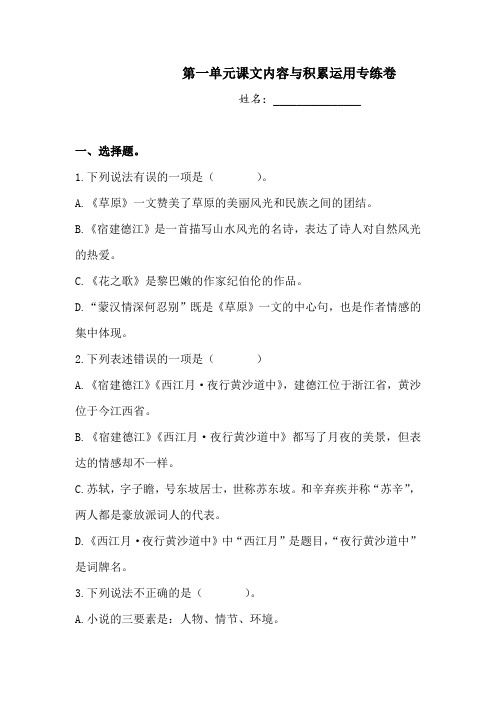 第一单元课文内容与积累运用专练卷

姓名：________________

一、选择题。

1.下列说法有误的一项是（　　）。

A.《草原》一文赞美了草原的美丽风光和民族之间的团结。

B.《宿建德江》是一首描写山水风光的名诗，表达了诗人对自然风光的热爱。

C.《花之歌》是黎巴嫩的作家纪伯伦的作品。

D.“蒙汉情深何忍别”既是《草原》一文的中心句，也是作者情感的集中体现。

2.下列表述错误的一项是（　　）

A.《宿建德江》《西江月·夜行黄沙道中》，建德江位于浙江省，黄沙位于今江西省。

B.《宿建德江》《西江月·夜行黄沙道中》都写了月夜的美景，但表达的情感却不一样。

C.苏轼，字子瞻，号东坡居士，世称苏东坡。和辛弃疾并称“苏辛”，两人都是豪放派词人的代表。

D.《西江月·夜行黄沙道中》中“西江月”是题目，“夜行黄沙道中”是词牌名。

3.下列说法不正确的是（　　）。

A.小说的三要素是：人物、情节、环境。